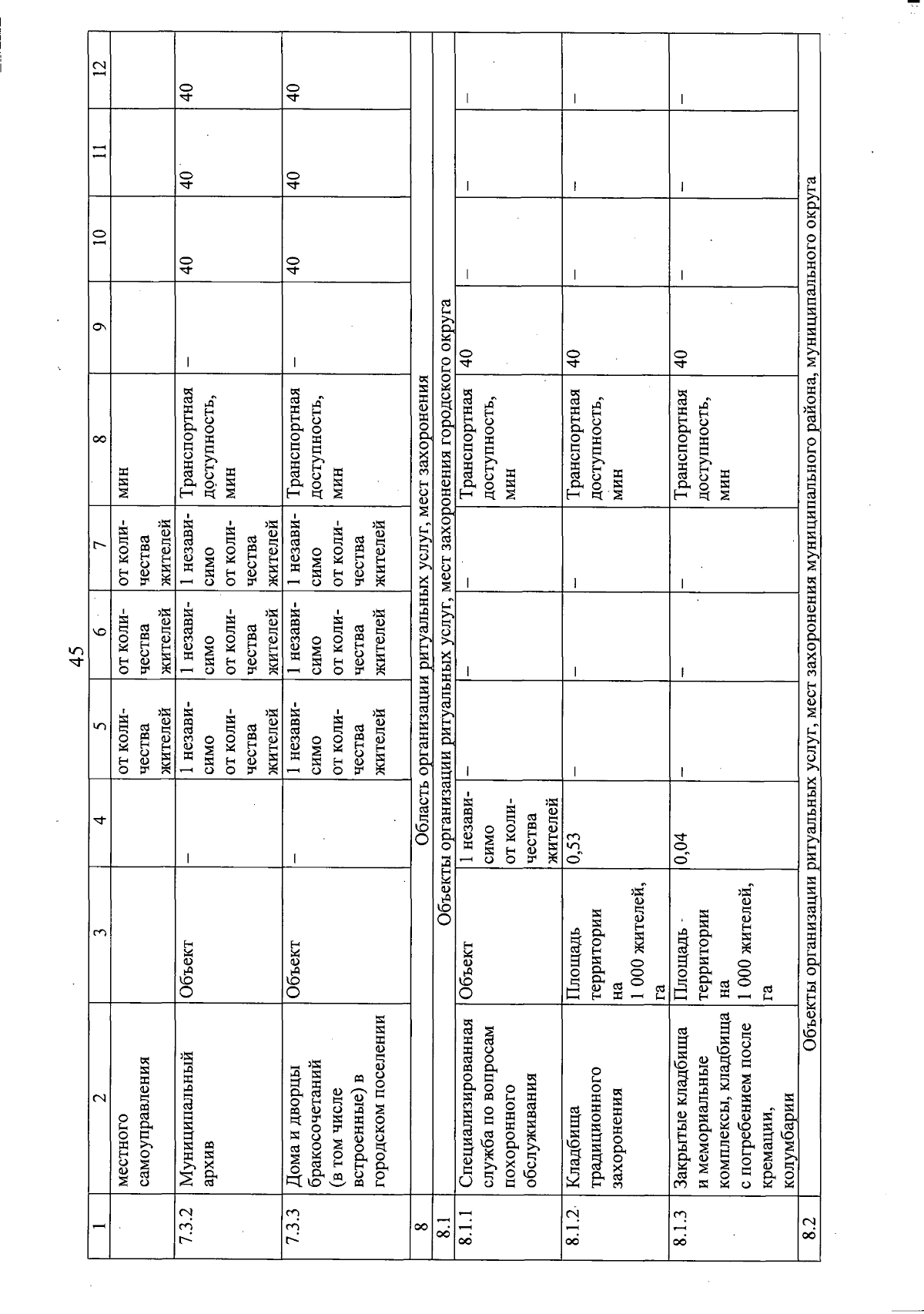 45

| 1 | 2 | 3 | 4 | 5 | 6 | 7 | 8 | 9 | 10 | 11 | 12 |
|---|---|---|---|---|---|---|---|---|---|---|---|
| | местного самоуправления | | | от количества жителей | от количества жителей | от количества жителей | мин | | | | |
| 7.3.2 | Муниципальный архив | Объект | – | 1 независимо от количества жителей | 1 независимо от количества жителей | 1 независимо от количества жителей | Транспортная доступность, мин | – | 40 | 40 | 40 |
| 7.3.3 | Дома и дворцы бракосочетаний (в том числе встроенные) в городском поселении | Объект | – | 1 независимо от количества жителей | 1 независимо от количества жителей | 1 независимо от количества жителей | Транспортная доступность, мин | – | 40 | 40 | 40 |
| 8 | Область организации ритуальных услуг, мест захоронения | | | | | | | | | | |
| 8.1 | Объекты организации ритуальных услуг, мест захоронения городского округа | | | | | | | | | | |
| 8.1.1 | Специализированная служба по вопросам похоронного обслуживания | Объект | 1 независимо от количества жителей | – | – | – | Транспортная доступность, мин | 40 | – | – | – |
| 8.1.2 | Кладбища традиционного захоронения | Площадь территории на 1 000 жителей, га | 0,53 | – | – | – | Транспортная доступность, мин | 40 | – | – | – |
| 8.1.3 | Закрытые кладбища и мемориальные комплексы, кладбища с погребением после кремации, колумбарии | Площадь территории на 1 000 жителей, га | 0,04 | – | – | – | Транспортная доступность, мин | 40 | – | – | – |
| 8.2 | Объекты организации ритуальных услуг, мест захоронения муниципального района, муниципального округа | | | | | | | | | | |